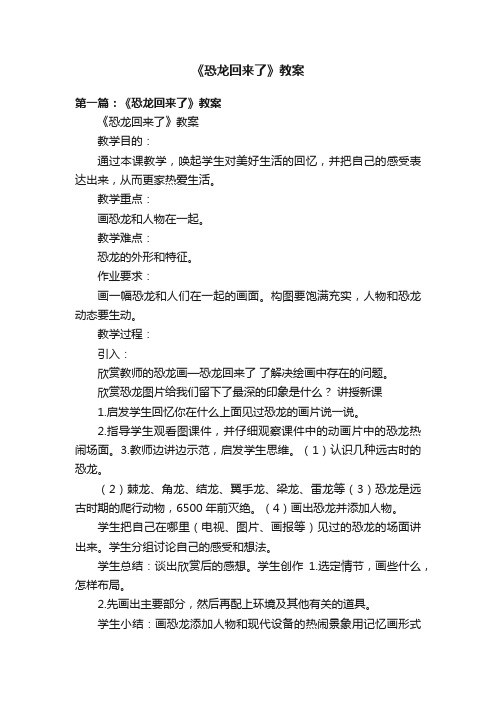 《恐龙回来了》教案

第一篇：《恐龙回来了》教案

《恐龙回来了》教案

教学目的：

通过本课教学，唤起学生对美好生活的回忆，并把自己的感受表达出来，从而更家热爱生活。

教学重点：

画恐龙和人物在一起。

教学难点：

恐龙的外形和特征。

作业要求：

画一幅恐龙和人们在一起的画面。构图要饱满充实，人物和恐龙动态要生动。

教学过程：

引入：

欣赏教师的恐龙画—恐龙回来了 了解决绘画中存在的问题。

欣赏恐龙图片给我们留下了最深的印象是什么？ 讲授新课

1.启发学生回忆你在什么上面见过恐龙的画片说一说。

2.指导学生观看图课件，并仔细观察课件中的动画片中的恐龙热闹场面。3.教师边讲边示范，启发学生思维。（1）认识几种远古时的恐龙。

（2）棘龙、角龙、结龙、翼手龙、梁龙、雷龙等（3）恐龙是远古时期的爬行动物，6500 年前灭绝。（4）画出恐龙并添加人物。

学生把自己在哪里（电视、图片、画报等）见过的恐龙的场面讲出来。学生分组讨论自己的感受和想法。

学生总结：谈出欣赏后的感想。学生创作 1.选定情节，画些什么，怎样布局。

2.先画出主要部分，然后再配上环境及其他有关的道具。

学生小结：画恐龙添加人物和现代设备的热闹景象用记忆画形式